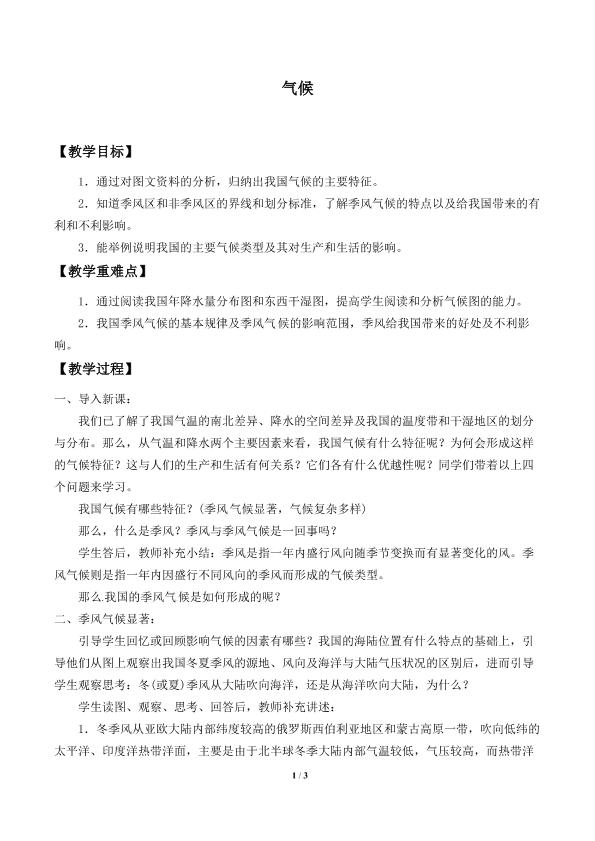 气候

【教学目标】

1．通过对图文资料的分析，归纳出我国气候的主要特征。

2．知道季风区和非季风区的界线和划分标准，了解季风气候的特点以及给我国带来的有利和不利影响。

3．能举例说明我国的主要气候类型及其对生产和生活的影响。

【教学重难点】

1．通过阅读我国年降水量分布图和东西干湿图，提高学生阅读和分析气候图的能力。

2．我国季风气候的基本规律及季风气候的影响范围，季风给我国带来的好处及不利影响。

【教学过程】

一、导入新课：

我们已了解了我国气温的南北差异、降水的空间差异及我国的温度带和干湿地区的划分与分布。那么，从气温和降水两个主要因素来看，我国气候有什么特征呢？为何会形成这样的气候特征？这与人们的生产和生活有何关系？它们各有什么优越性呢？同学们带着以上四个问题来学习。

我国气候有哪些特征？(季风气候显著，气候复杂多样)

那么，什么是季风？季风与季风气候是一回事吗？

学生答后，教师补充小结：季风是指一年内盛行风向随季节变换而有显著变化的风。季风气候则是指一年内因盛行不同风向的季风而形成的气候类型。

那么.我国的季风气候是如何形成的呢？

二、季风气候显著：

引导学生回忆或回顾影响气候的因素有哪些？我国的海陆位置有什么特点的基础上，引导他们从图上观察出我国冬夏季风的源地、风向及海洋与大陆气压状况的区别后，进而引导学生观察思考：冬(或夏)季风从大陆吹向海洋，还是从海洋吹向大陆，为什么？

学生读图、观察、思考、回答后，教师补充讲述：

1．冬季风从亚欧大陆内部纬度较高的俄罗斯西伯利亚地区和蒙古高原一带，吹向低纬的太平洋、印度洋热带洋面，主要是由于北半球冬季大陆内部气温较低，气压较高，而热带洋

1 / 3